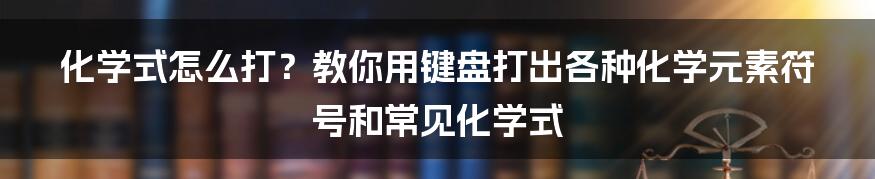 化学式怎么打？教你用键盘打出各种化学元素符号和常见化学式